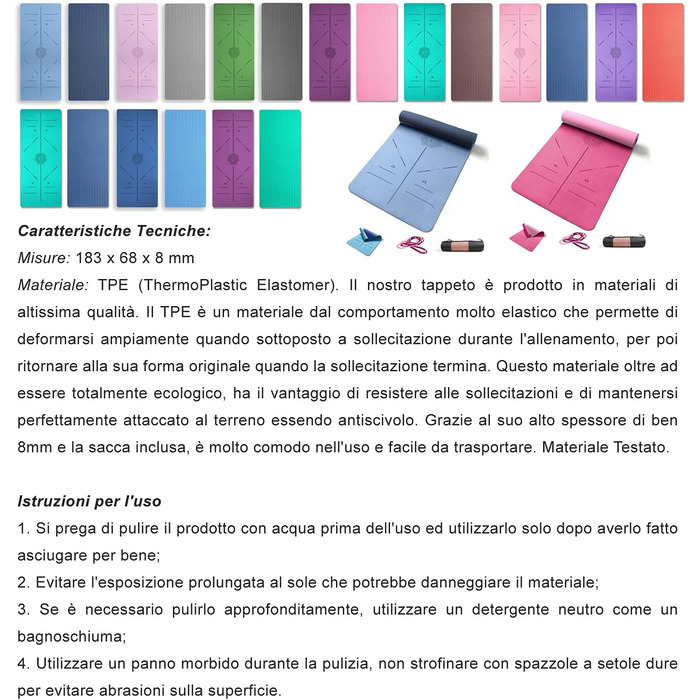 Caratteristiche Tecniche:

Misure: 183 x 68 x 8 mm

Materiale: TPE (ThermoPlastic Elastomer). Il nostro tappeto è prodotto in materiali di altissima qualità. Il TPE è un materiale dal comportamento molto elastico che permette di deformarsi ampiamente quando sottoposto a sollecitazione durante l'allenamento, per poi ritornare alla sua forma originale quando la sollecitazione termina. Questo materiale oltre ad essere totalmente ecologico, ha il vantaggio di resistere alle sollecitazioni e di mantenersi perfettamente attaccato al terreno essendo antiscivolo. Grazie al suo alto spessore di ben 8mm e la sacca inclusa, è molto comodo nell'uso e facile da trasportare. Materiale Testato.

Istruzioni per l'uso

1. Si prega di pulire il prodotto con acqua prima dell'uso ed utilizzarlo solo dopo averlo fatto asciugare per bene;

2. Evitare l'esposizione prolungata al sole che potrebbe danneggiare il materiale;

3. Se è necessario pulirlo approfonditamente, utilizzare un detergente neutro come un bagnoschiuma;

4. Utilizzare un panno morbido durante la pulizia, non strofinare con spazzole a setole dure per evitare abrasioni sulla superficie.